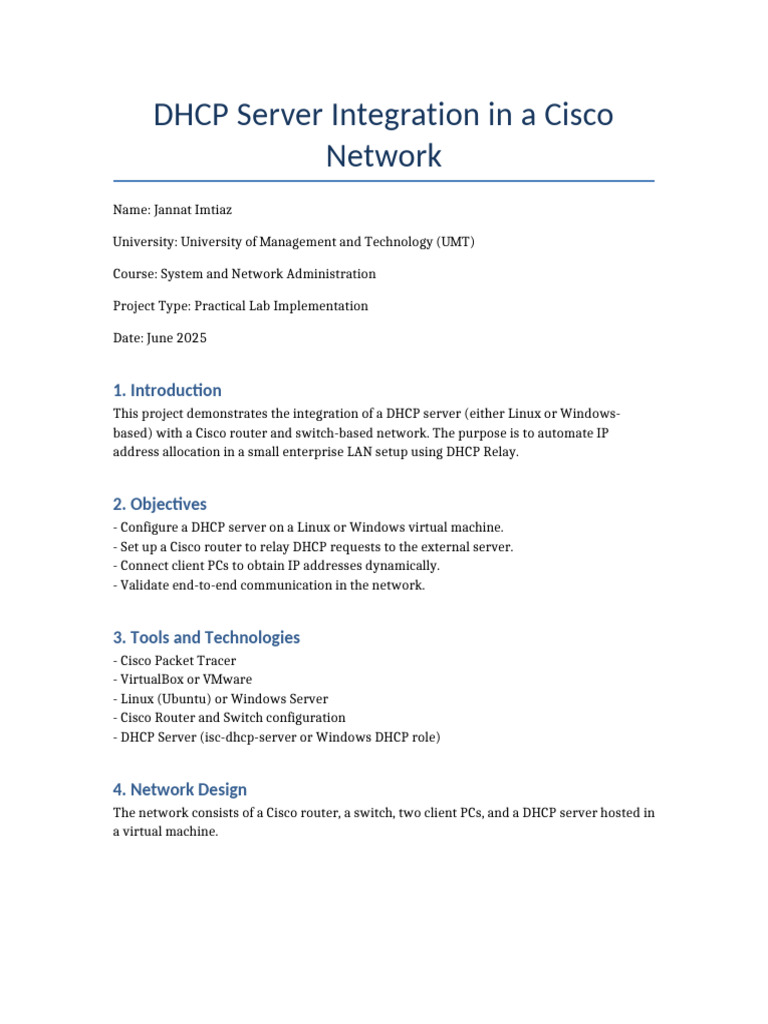 DHCP Server Integration in a Cisco Network

Name: Jannat Imtiaz

University: University of Management and Technology (UMT)

Course: System and Network Administration

Project Type: Practical Lab Implementation

Date: June 2025

1. Introduction

This project demonstrates the integration of a DHCP server (either Linux or Windows-based) with a Cisco router and switch-based network. The purpose is to automate IP address allocation in a small enterprise LAN setup using DHCP Relay.

2. Objectives

- Configure a DHCP server on a Linux or Windows virtual machine.
- Set up a Cisco router to relay DHCP requests to the external server.
- Connect client PCs to obtain IP addresses dynamically.
- Validate end-to-end communication in the network.

3. Tools and Technologies

- Cisco Packet Tracer
- VirtualBox or VMware
- Linux (Ubuntu) or Windows Server
- Cisco Router and Switch configuration
- DHCP Server (isc-dhcp-server or Windows DHCP role)

4. Network Design

The network consists of a Cisco router, a switch, two client PCs, and a DHCP server hosted in a virtual machine.